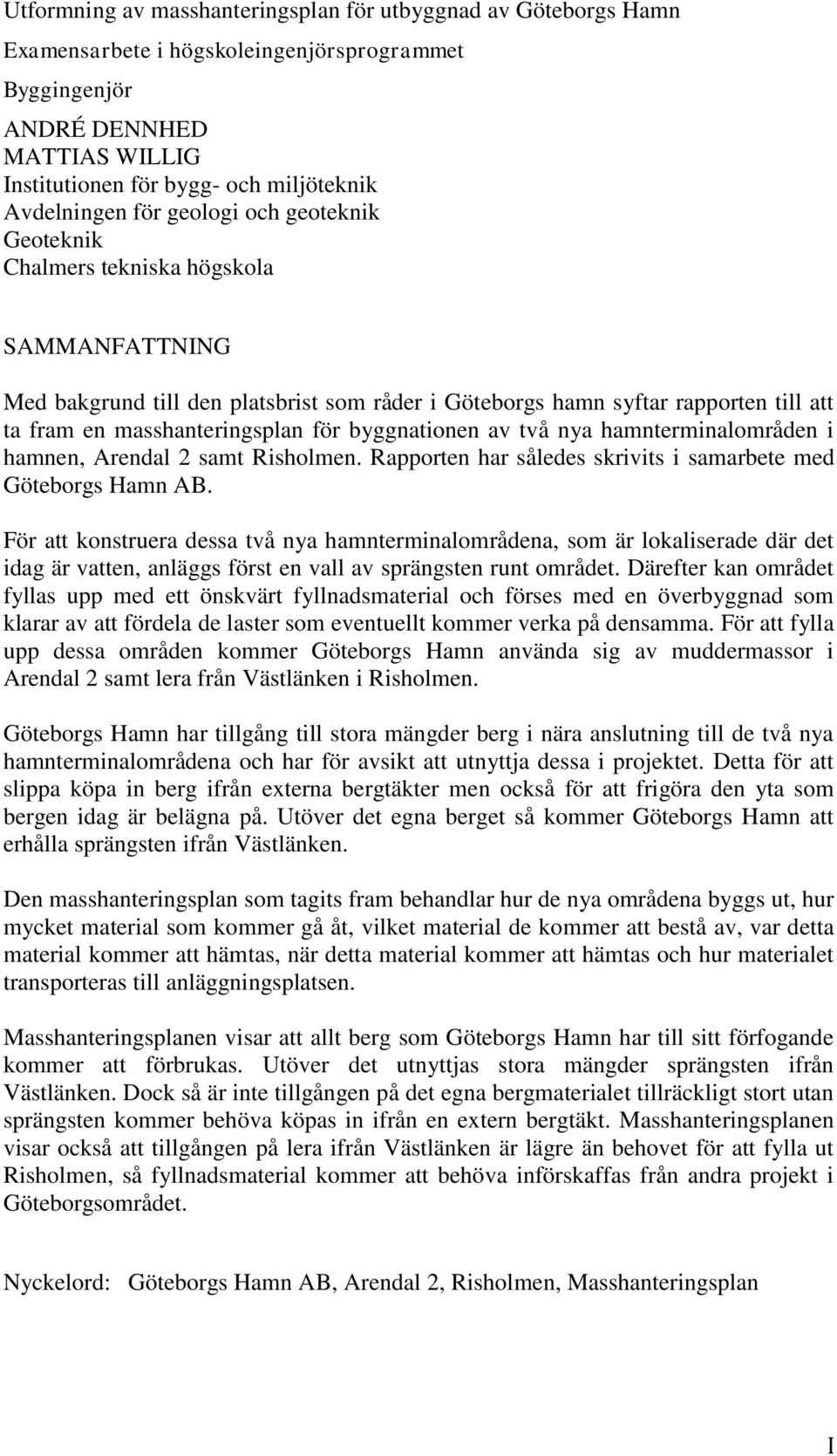 Utformning av masshanteringsplan för utbyggnad av Göteborgs Hamn
Examensarbete i högskoleingenjörsprogrammet
Byggingenjör
ANDRÉ DENNHED
MATTIAS WILLIG
Institutionen för bygg- och miljöteknik
Avdelningen för geologi och geoteknik
Geoteknik
Chalmers tekniska högskola

SAMMANFATTNING

Med bakgrund till den platsbrist som råder i Göteborgs hamn syftar rapporten till att ta fram en masshanteringsplan för byggnationen av två nya hamnterminalområden i hamnen, Arendal 2 samt Risholmen. Rapporten har således skrivits i samarbete med Göteborgs Hamn AB.

För att konstruera dessa två nya hamnterminalområdena, som är lokaliserade där det idag är vatten, anläggs först en vall av sprängsten runt området. Därefter kan området fyllas upp med ett önskvärt fyllnadsmaterial och förses med en överbyggnad som klarar av att fördela de laster som eventuellt kommer verka på densamma. För att fylla upp dessa områden kommer Göteborgs Hamn använda sig av muddermassor i Arendal 2 samt lera från Västlänken i Risholmen.

Göteborgs Hamn har tillgång till stora mängder berg i nära anslutning till de två nya hamnterminalområdena och har för avsikt att utnyttja dessa i projektet. Detta för att slippa köpa in berg ifrån externa bergtäkter men också för att frigöra den yta som bergen idag är belägna på. Utöver det egna berget så kommer Göteborgs Hamn att erhålla sprängsten ifrån Västlänken.

Den masshanteringsplan som tagits fram behandlar hur de nya områdena byggs ut, hur mycket material som kommer gå åt, vilket material de kommer att bestå av, var detta material kommer att hämtas, när detta material kommer att hämtas och hur materialet transporteras till anläggningsplatsen.

Masshanteringsplanen visar att allt berg som Göteborgs Hamn har till sitt förfogande kommer att förbrukas. Utöver det utnyttjas stora mängder sprängsten ifrån Västlänken. Dock så är inte tillgången på det egna bergmaterialet tillräckligt stort utan sprängsten kommer behöva köpas in ifrån en extern bergtäkt. Masshanteringsplanen visar också att tillgången på lera ifrån Västlänken är lägre än behovet för att fylla ut Risholmen, så fyllnadsmaterial kommer att behöva införskaffas från andra projekt i Göteborgsområdet.

Nyckelord: Göteborgs Hamn AB, Arendal 2, Risholmen, Masshanteringsplan

I